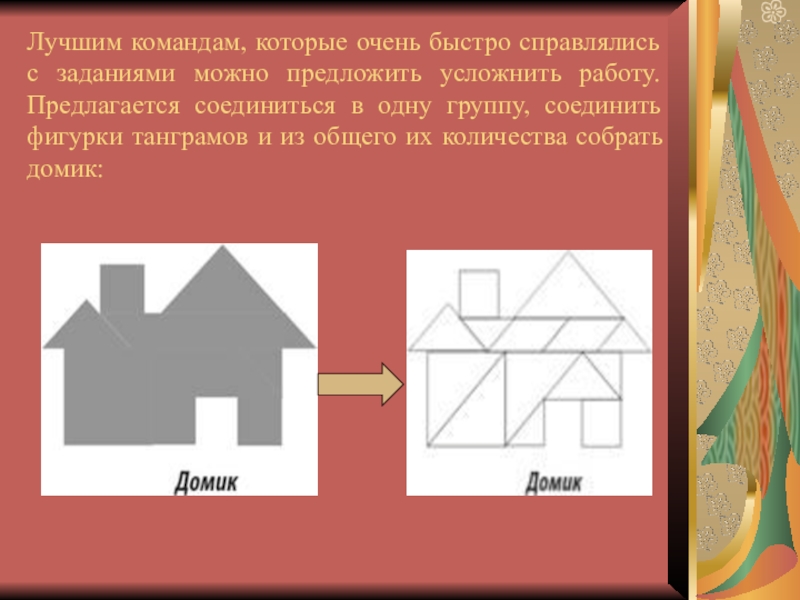 Лучшим командам, которые очень быстро справлялись с заданиями можно предложить усложнить работу. Предлагается соединиться в одну группу, соединить фигурки танграмов и из общего их количества собрать домик:

Домик

Домик